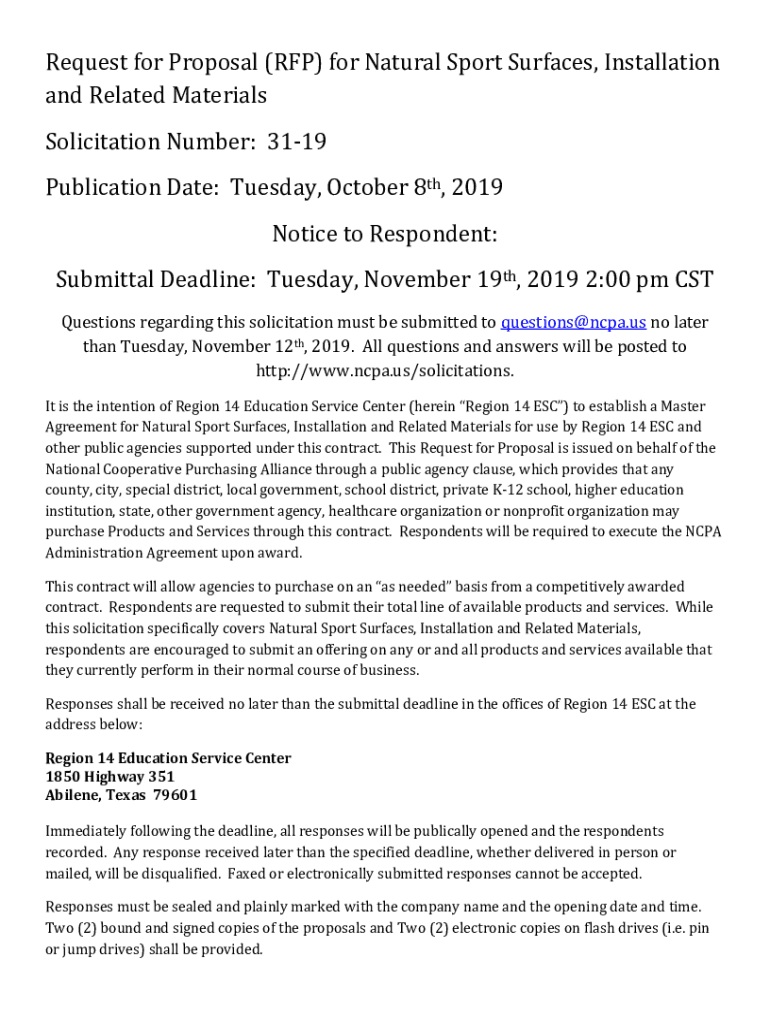 Request for Proposal (RFP) for Natural Sport Surfaces, Installation and Related Materials

Solicitation Number: 31-19

Publication Date: Tuesday, October 8th, 2019

Notice to Respondent:

Submittal Deadline: Tuesday, November 19th, 2019 2:00 pm CST

Questions regarding this solicitation must be submitted to questions@ncpa.us no later than Tuesday, November 12th, 2019. All questions and answers will be posted to http://www.ncpa.us/solicitations.

It is the intention of Region 14 Education Service Center (herein "Region 14 ESC") to establish a Master Agreement for Natural Sport Surfaces, Installation and Related Materials for use by Region 14 ESC and other public agencies supported under this contract. This Request for Proposal is issued on behalf of the National Cooperative Purchasing Alliance through a public agency clause, which provides that any county, city, special district, local government, school district, private K-12 school, higher education institution, state, other government agency, healthcare organization or nonprofit organization may purchase Products and Services through this contract. Respondents will be required to execute the NCPA Administration Agreement upon award.

This contract will allow agencies to purchase on an "as needed" basis from a competitively awarded contract. Respondents are requested to submit their total line of available products and services. While this solicitation specifically covers Natural Sport Surfaces, Installation and Related Materials, respondents are encouraged to submit an offering on any or and all products and services available that they currently perform in their normal course of business.

Responses shall be received no later than the submittal deadline in the offices of Region 14 ESC at the address below:

Region 14 Education Service Center
1850 Highway 351
Abilene, Texas 79601

Immediately following the deadline, all responses will be publically opened and the respondents recorded. Any response received later than the specified deadline, whether delivered in person or mailed, will be disqualified. Faxed or electronically submitted responses cannot be accepted.

Responses must be sealed and plainly marked with the company name and the opening date and time. Two (2) bound and signed copies of the proposals and Two (2) electronic copies on flash drives (i.e. pin or jump drives) shall be provided.